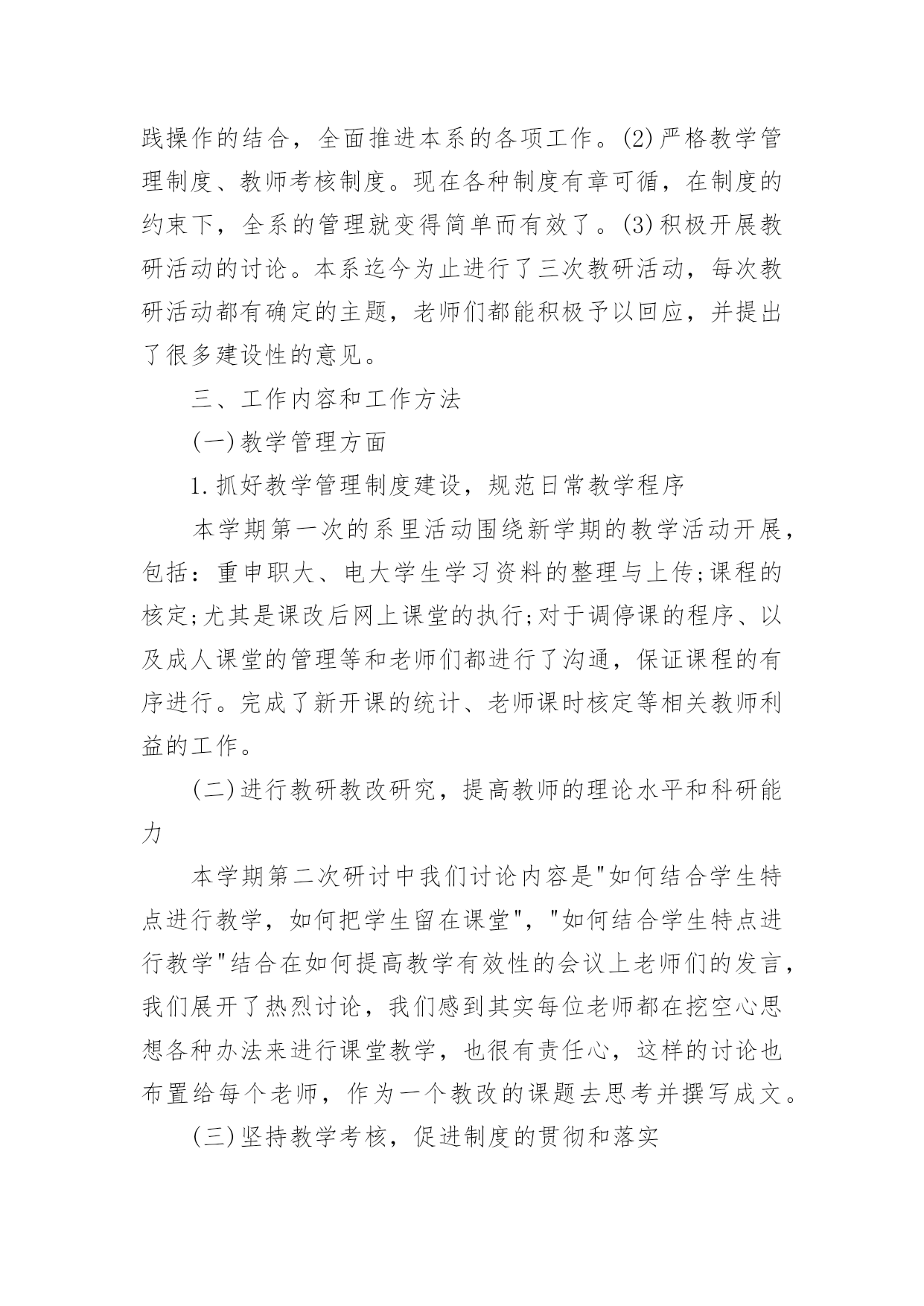 践操作的结合，全面推进本系的各项工作。(2)严格教学管理制度、教师考核制度。现在各种制度有章可循，在制度的约束下，全系的管理就变得简单而有效了。(3)积极开展教研活动的讨论。本系迄今为止进行了三次教研活动，每次教研活动都有确定的主题，老师们都能积极予以回应，并提出了很多建设性的意见。

三、工作内容和工作方法

(一)教学管理方面

1.抓好教学管理制度建设，规范日常教学程序

本学期第一次的系里活动围绕新学期的教学活动开展，包括：重申职大、电大学生学习资料的整理与上传;课程的核定;尤其是课改后网上课堂的执行;对于调停课的程序、以及成人课堂的管理等和老师们都进行了沟通，保证课程的有序进行。完成了新开课的统计、老师课时核定等相关教师利益的工作。

(二)进行教研教改研究，提高教师的理论水平和科研能力

本学期第二次研讨中我们讨论内容是"如何结合学生特点进行教学，如何把学生留在课堂"，"如何结合学生特点进行教学"结合在如何提高教学有效性的会议上老师们的发言，我们展开了热烈讨论，我们感到其实每位老师都在挖空心思想各种办法来进行课堂教学，也很有责任心，这样的讨论也布置给每个老师，作为一个教改的课题去思考并撰写成文。

(三)坚持教学考核，促进制度的贯彻和落实